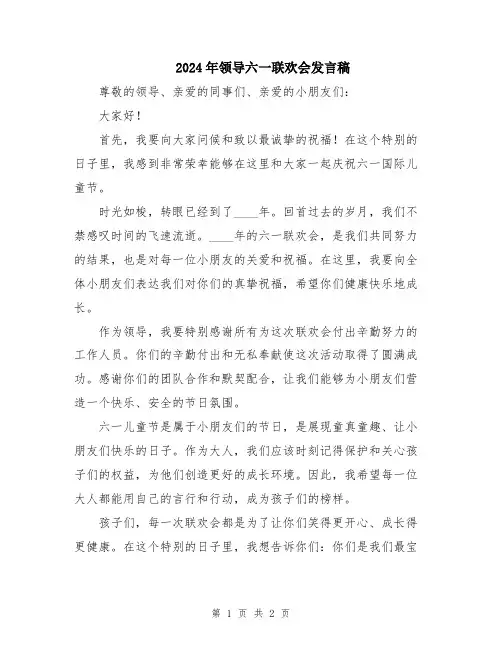 2024年领导六一联欢会发言稿

尊敬的领导、亲爱的同事们、亲爱的小朋友们：

大家好！

首先，我要向大家问候和致以最诚挚的祝福！在这个特别的日子里，我感到非常荣幸能够在这里和大家一起庆祝六一国际儿童节。

时光如梭，转眼已经到了____年。回首过去的岁月，我们不禁感叹时间的飞速流逝。____年的六一联欢会，是我们共同努力的结果，也是对每一位小朋友的关爱和祝福。在这里，我要向全体小朋友们表达我们对你们的真挚祝福，希望你们健康快乐地成长。

作为领导，我要特别感谢所有为这次联欢会付出辛勤努力的工作人员。你们的辛勤付出和无私奉献使这次活动取得了圆满成功。感谢你们的团队合作和默契配合，让我们能够为小朋友们营造一个快乐、安全的节日氛围。

六一儿童节是属于小朋友们的节日，是展现童真童趣、让小朋友们快乐的日子。作为大人，我们应该时刻记得保护和关心孩子们的权益，为他们创造更好的成长环境。因此，我希望每一位大人都能用自己的言行和行动，成为孩子们的榜样。

孩子们，每一次联欢会都是为了让你们笑得更开心、成长得更健康。在这个特别的日子里，我想告诉你们：你们是我们最宝

第 1 页 共 2 页